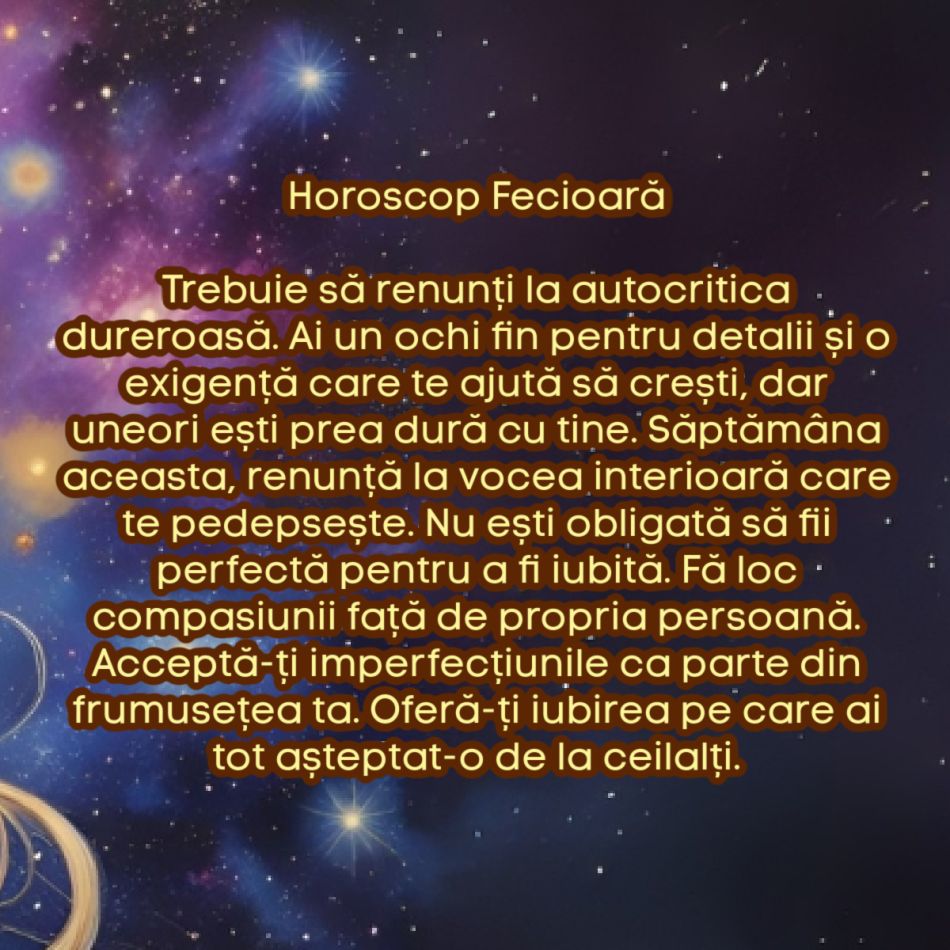 Horoscop Fecioară

Trebuie să renunți la autocritica dureroasă. Ai un ochi fin pentru detalii și o exigență care te ajută să crești, dar uneori ești prea dură cu tine. Săptămâna aceasta, renunță la vocea interioară care te pedepsește. Nu ești obligată să fii perfectă pentru a fi iubită. Fă loc compasiunii față de propria persoană. Acceptă-ți imperfecțiunile ca parte din frumusețea ta. Oferă-ți iubirea pe care ai tot așteptat-o de la ceilalți.